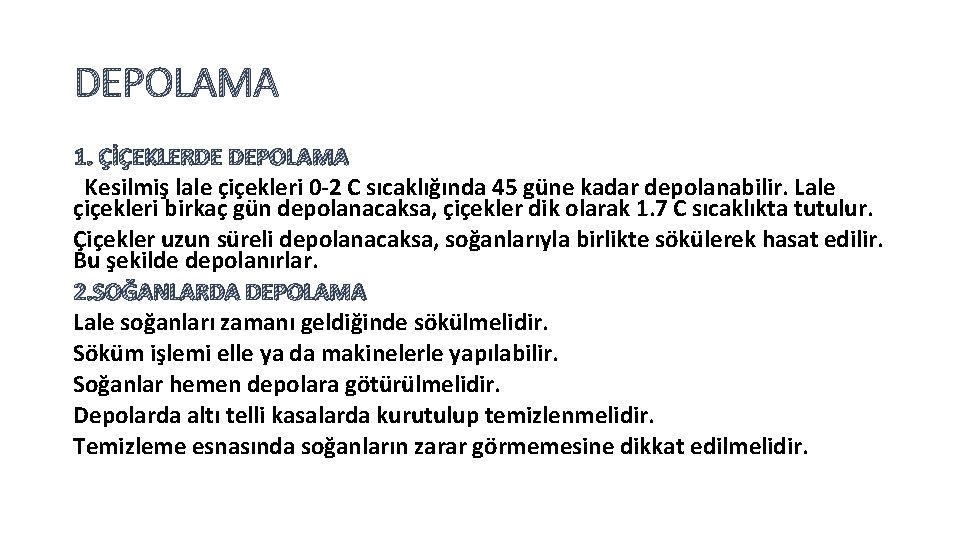 DEPOLAMA

1. ÇİÇEKLERDE DEPOLAMA

Kesilmiş lale çiçekleri 0-2 C sıcaklığında 45 güne kadar depolanabilir. Lale çiçekleri birkaç gün depolanacaksa, çiçekler dik olarak 1.7 C sıcaklıkta tutulur.

Çiçekler uzun süreli depolanacaksa, soğanlarıyla birlikte sökülerek hasat edilir. Bu şekilde depolanırlar.

2.SOĞANLARDA DEPOLAMA

Lale soğanları zamanı geldiğinde sökülmelidir.

Söküm işlemi elle ya da makinelerle yapılabilir.

Soğanlar hemen depolara götürülmelidir.

Depolarda altı telli kasalarda kurutulup temizlenmelidir.

Temizleme esnasında soğanların zarar görmemesine dikkat edilmelidir.